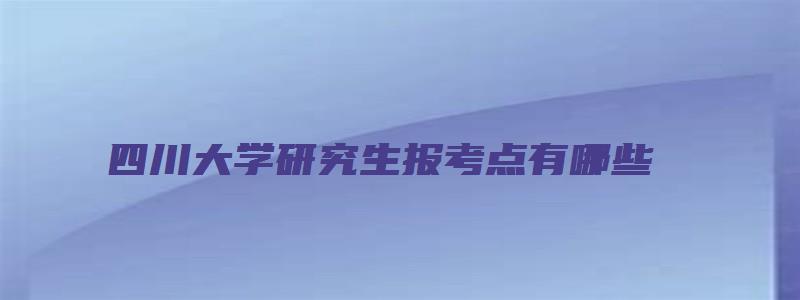 四川大学研究生报考点有哪些